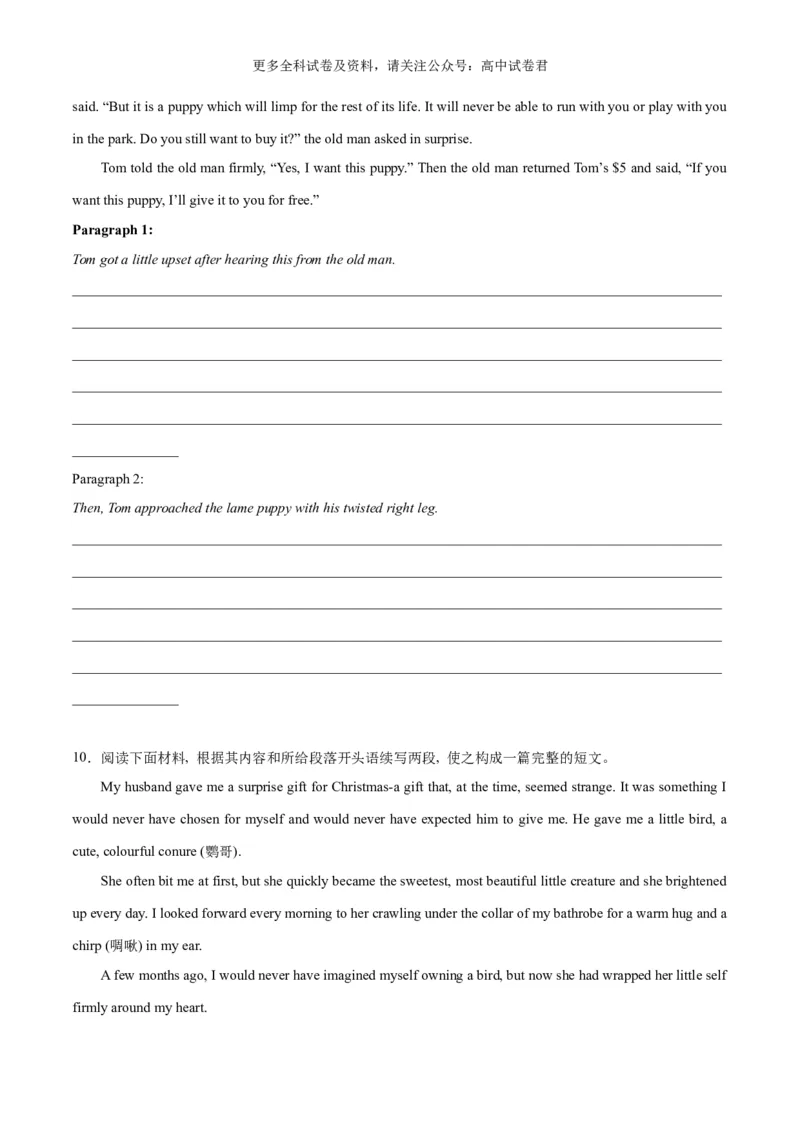 更多全科试卷及资料，请关注公众号：高中试卷君

said. “But it is a puppy which will limp for the rest of its life. It will never be able to run with you or play with you in the park. Do you still want to buy it?” the old man asked in surprise.

Tom told the old man firmly, “Yes, I want this puppy.” Then the old man returned Tom’s $5 and said, “If you want this puppy, I’ll give it to you for free.”

Paragraph 1:

Tom got a little upset after hearing this from the old man.

Paragraph 2:

Then, Tom approached the lame puppy with his twisted right leg.

10．阅读下面材料，根据其内容和所给段落开头语续写两段，使之构成一篇完整的短文。

My husband gave me a surprise gift for Christmas-a gift that, at the time, seemed strange. It was something I would never have chosen for myself and would never have expected him to give me. He gave me a little bird, a cute, colourful conure (鹦哥).

She often bit me at first, but she quickly became the sweetest, most beautiful little creature and she brightened up every day. I looked forward every morning to her crawling under the collar of my bathrobe for a warm hug and a chirp (啁啾) in my ear.

A few months ago, I would never have imagined myself owning a bird, but now she had wrapped her little self firmly around my heart.